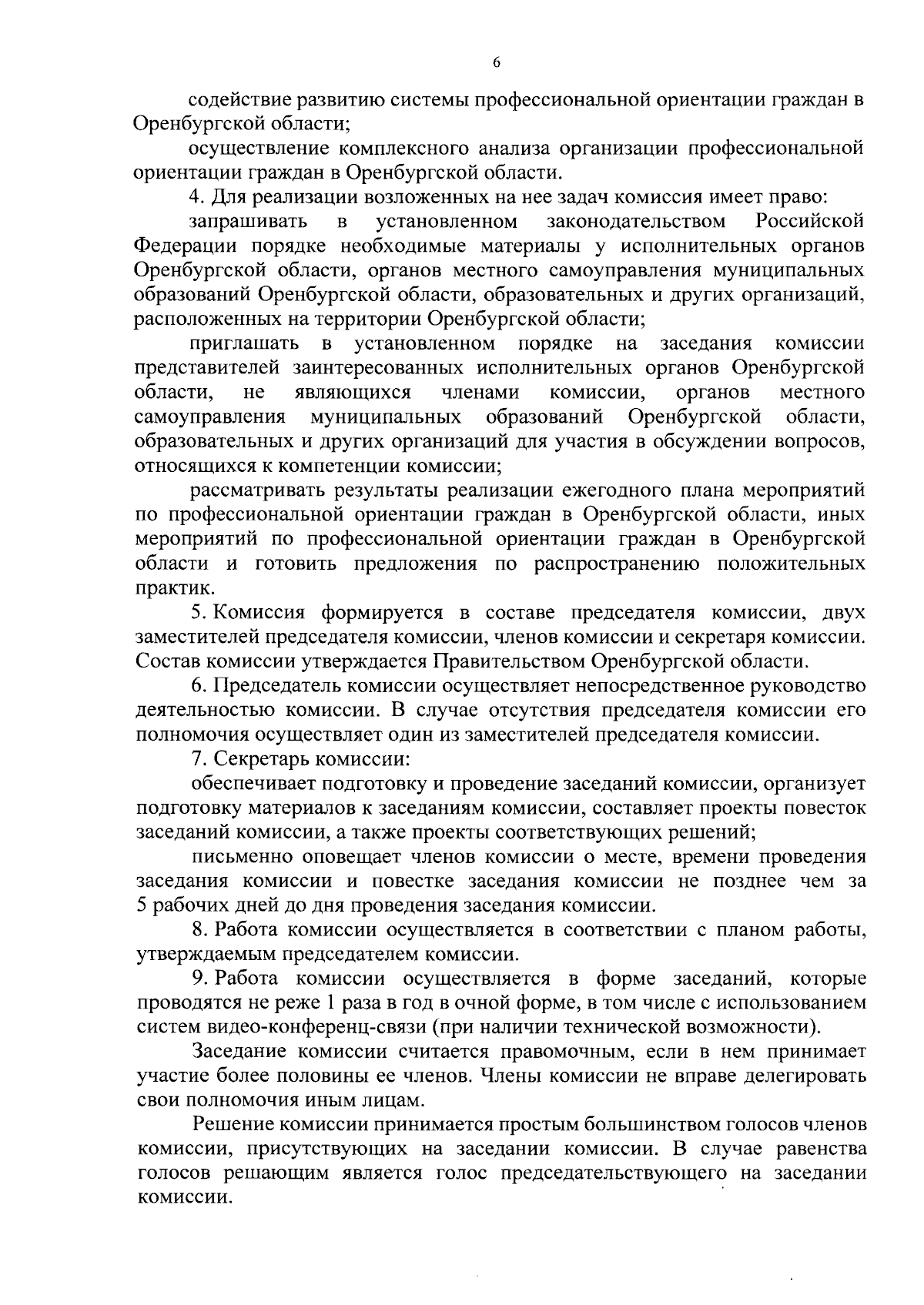 6

содействие развитию системы профессиональной ориентации граждан в Оренбургской области;

осуществление комплексного анализа организации профессиональной ориентации граждан в Оренбургской области.

4. Для реализации возложенных на нее задач комиссия имеет право:

запрашивать в установленном законодательством Российской Федерации порядке необходимые материалы у исполнительных органов Оренбургской области, органов местного самоуправления муниципальных образований Оренбургской области, образовательных и других организаций, расположенных на территории Оренбургской области;

приглашать в установленном порядке на заседания комиссии представителей заинтересованных исполнительных органов Оренбургской области, не являющихся членами комиссии, органов местного самоуправления муниципальных образований Оренбургской области, образовательных и других организаций для участия в обсуждении вопросов, относящихся к компетенции комиссии;

рассматривать результаты реализации ежегодного плана мероприятий по профессиональной ориентации граждан в Оренбургской области, иных мероприятий по профессиональной ориентации граждан в Оренбургской области и готовить предложения по распространению положительных практик.

5. Комиссия формируется в составе председателя комиссии, двух заместителей председателя комиссии, членов комиссии и секретаря комиссии. Состав комиссии утверждается Правительством Оренбургской области.

6. Председатель комиссии осуществляет непосредственное руководство деятельностью комиссии. В случае отсутствия председателя комиссии его полномочия осуществляет один из заместителей председателя комиссии.

7. Секретарь комиссии:

обеспечивает подготовку и проведение заседаний комиссии, организует подготовку материалов к заседаниям комиссии, составляет проекты повесток заседаний комиссии, а также проекты соответствующих решений;

письменно оповещает членов комиссии о месте, времени проведения заседания комиссии и повестке заседания комиссии не позднее чем за 5 рабочих дней до дня проведения заседания комиссии.

8. Работа комиссии осуществляется в соответствии с планом работы, утверждаемым председателем комиссии.

9. Работа комиссии осуществляется в форме заседаний, которые проводятся не реже 1 раза в год в очной форме, в том числе с использованием систем видео-конференц-связи (при наличии технической возможности).

Заседание комиссии считается правомочным, если в нем принимает участие более половины ее членов. Члены комиссии не вправе делегировать свои полномочия иным лицам.

Решение комиссии принимается простым большинством голосов членов комиссии, присутствующих на заседании комиссии. В случае равенства голосов решающим является голос председательствующего на заседании комиссии.